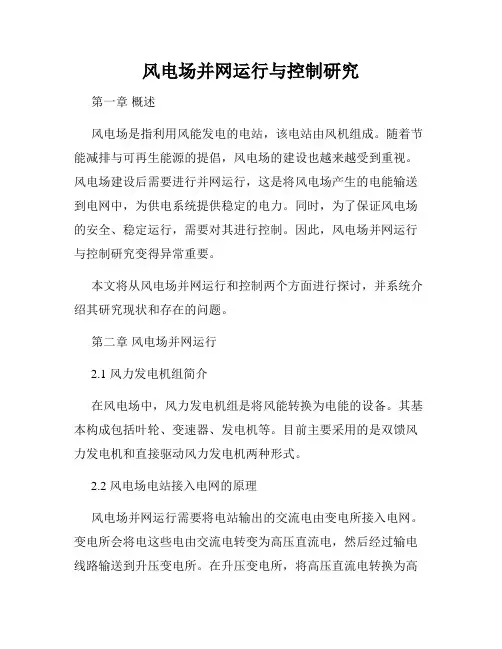 风电场并网运行与控制研究

第一章 概述

风电场是指利用风能发电的电站，该电站由风机组成。随着节能减排与可再生能源的提倡，风电场的建设也越来越受到重视。风电场建设后需要进行并网运行，这是将风电场产生的电能输送到电网中，为供电系统提供稳定的电力。同时，为了保证风电场的安全、稳定运行，需要对其进行控制。因此，风电场并网运行与控制研究变得异常重要。

本文将从风电场并网运行和控制两个方面进行探讨，并系统介绍其研究现状和存在的问题。

第二章 风电场并网运行

2.1 风力发电机组简介

在风电场中，风力发电机组是将风能转换为电能的设备。其基本构成包括叶轮、变速器、发电机等。目前主要采用的是双馈风力发电机和直接驱动风力发电机两种形式。

2.2 风电场电站接入电网的原理

风电场并网运行需要将电站输出的交流电由变电所接入电网。变电所会将电这些电由交流电转变为高压直流电，然后经过输电线路输送到升压变电所。在升压变电所，将高压直流电转换为高